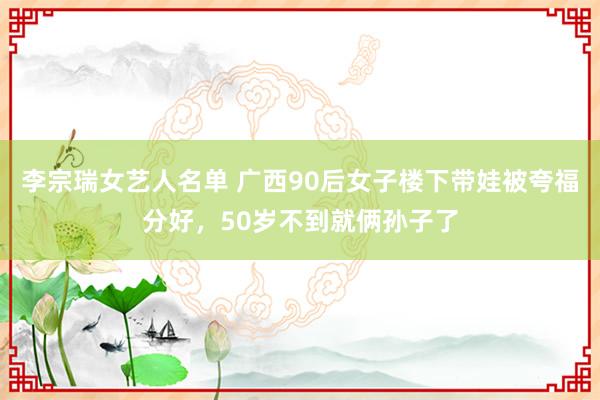 李宗瑞女艺人名单 广西90后女子楼下带娃被夸福分好，50岁不到就俩孙子了